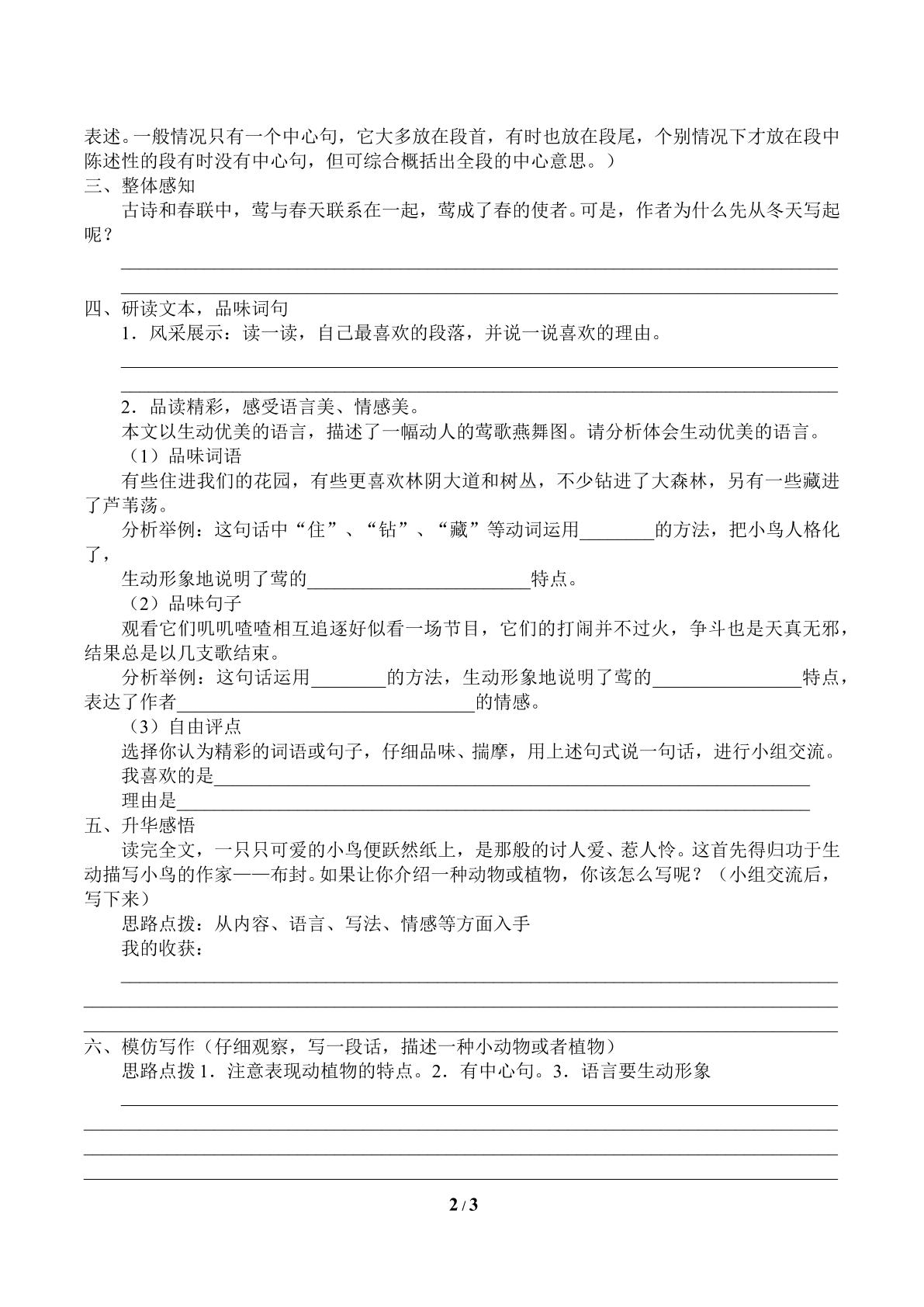 表述。一般情况只有一个中心句，它大多放在段首，有时也放在段尾，个别情况下才放在段中陈述性的段有时没有中心句，但可综合概括出全段的中心意思。）

三、整体感知

古诗和春联中，莺与春天联系在一起，莺成了春的使者。可是，作者为什么先从冬天写起呢？

____

____

四、研读文本，品味词句

1．风采展示：读一读，自己最喜欢的段落，并说一说喜欢的理由。

____

____

2．品读精彩，感受语言美、情感美。

本文以生动优美的语言，描述了一幅动人的莺歌燕舞图。请分析体会生动优美的语言。

（1）品味词语

有些住进我们的花园，有些更喜欢林阴大道和树丛，不少钻进了大森林，另有一些藏进了芦苇荡。

分析举例：这句话中“住”、“钻”、“藏”等动词运用____的方法，把小鸟人格化了，

生动形象地说明了莺的____特点。

（2）品味句子

观看它们叽叽喳喳相互追逐好似看一场节目，它们的打闹并不过火，争斗也是天真无邪，结果总是以几支歌结束。

分析举例：这句话运用____的方法，生动形象地说明了莺的____特点，表达了作者____的情感。

（3）自由评点

选择你认为精彩的词语或句子，仔细品味、揣摩，用上述句式说一句话，进行小组交流。

我喜欢的是____

理由是____

五、升华感悟

读完全文，一只只可爱的小鸟便跃然纸上，是那般的讨人爱、惹人怜。这首先得归功于生动描写小鸟的作家——布封。如果让你介绍一种动物或植物，你该怎么写呢？（小组交流后，写下来）

思路点拨：从内容、语言、写法、情感等方面入手

我的收获：

____

____

____

六、模仿写作（仔细观察，写一段话，描述一种小动物或者植物）

思路点拨1．注意表现动植物的特点。2．有中心句。3．语言要生动形象

____

____

____

____

2 / 3